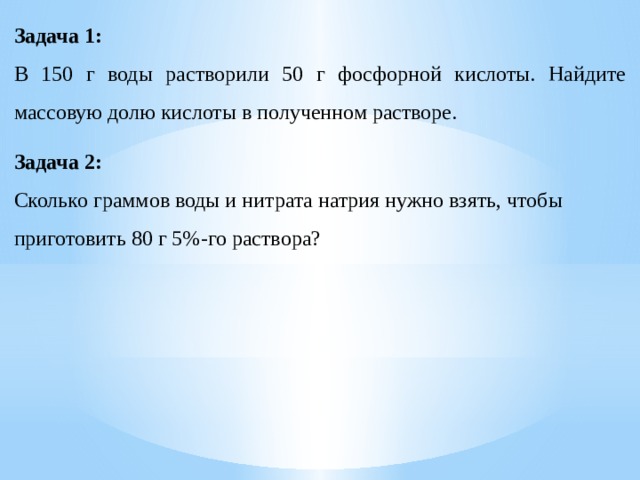 Задача 1:

В 150 г воды растворили 50 г фосфорной кислоты. Найдите массовую долю кислоты в полученном растворе.

Задача 2:

Сколько граммов воды и нитрата натрия нужно взять, чтобы приготовить 80 г 5%-го раствора?